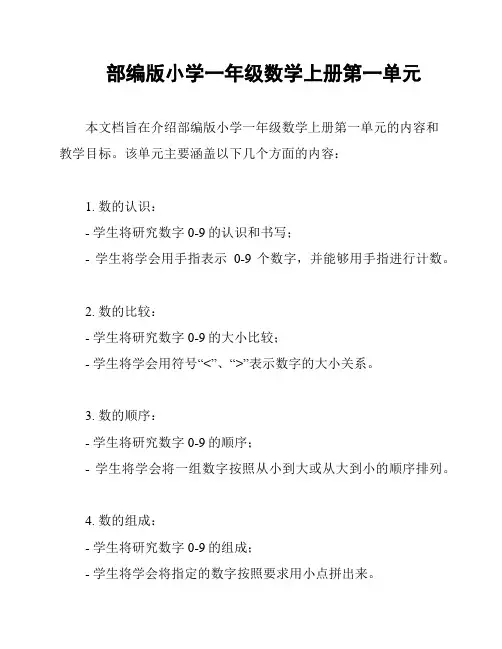 部编版小学一年级数学上册第一单元

本文档旨在介绍部编版小学一年级数学上册第一单元的内容和教学目标。该单元主要涵盖以下几个方面的内容：

1. 数的认识：
- 学生将研究数字 0-9 的认识和书写；
- 学生将学会用手指表示 0-9 个数字，并能够用手指进行计数。

2. 数的比较：
- 学生将研究数字 0-9 的大小比较；
- 学生将学会用符号“<”、“>”表示数字的大小关系。

3. 数的顺序：
- 学生将研究数字 0-9 的顺序；
- 学生将学会将一组数字按照从小到大或从大到小的顺序排列。

4. 数的组成：
- 学生将研究数字 0-9 的组成；
- 学生将学会将指定的数字按照要求用小点拼出来。